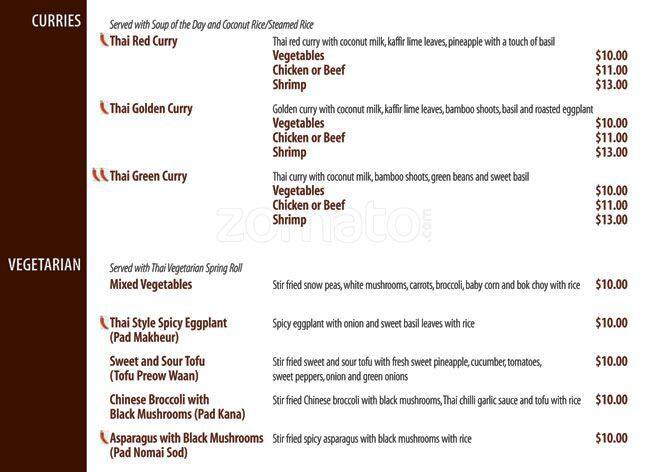 CURRIES

Served with Soup of the Day and Coconut Rice/Steamed Rice

Thai Red Curry
Thai red curry with coconut milk, kaffir lime leaves, pineapple with a touch of basil
Vegetables $10.00
Chicken or Beef $11.00
Shrimp $13.00

Thai Golden Curry
Golden curry with coconut milk, kaffir lime leaves, bamboo shoots, basil and roasted eggplant
Vegetables $10.00
Chicken or Beef $11.00
Shrimp $13.00

Thai Green Curry
Thai curry with coconut milk, bamboo shoots, green beans and sweet basil
Vegetables $10.00
Chicken or Beef $11.00
Shrimp $13.00

VEGETARIAN

Served with Thai Vegetarian Spring Roll

Mixed Vegetables
Stir fried snow peas, white mushrooms, carrots, broccoli, baby corn and bok choy with rice $10.00

Thai Style Spicy Eggplant
(Pad Makheur)
Spicy eggplant with onion and sweet basil leaves with rice $10.00

Sweet and Sour Tofu
(Tofu Preow Waan)
Stir fried sweet and sour tofu with fresh sweet pineapple, cucumber, tomatoes, sweet peppers, onion and green onions $10.00

Chinese Broccoli with
Black Mushrooms (Pad Kana)
Stir fried Chinese broccoli with black mushrooms, Thai chilli garlic sauce and tofu with rice $10.00

Asparagus with Black Mushrooms
(Pad Nomai Sod)
Stir fried spicy asparagus with black mushrooms with rice $10.00

zomato.com